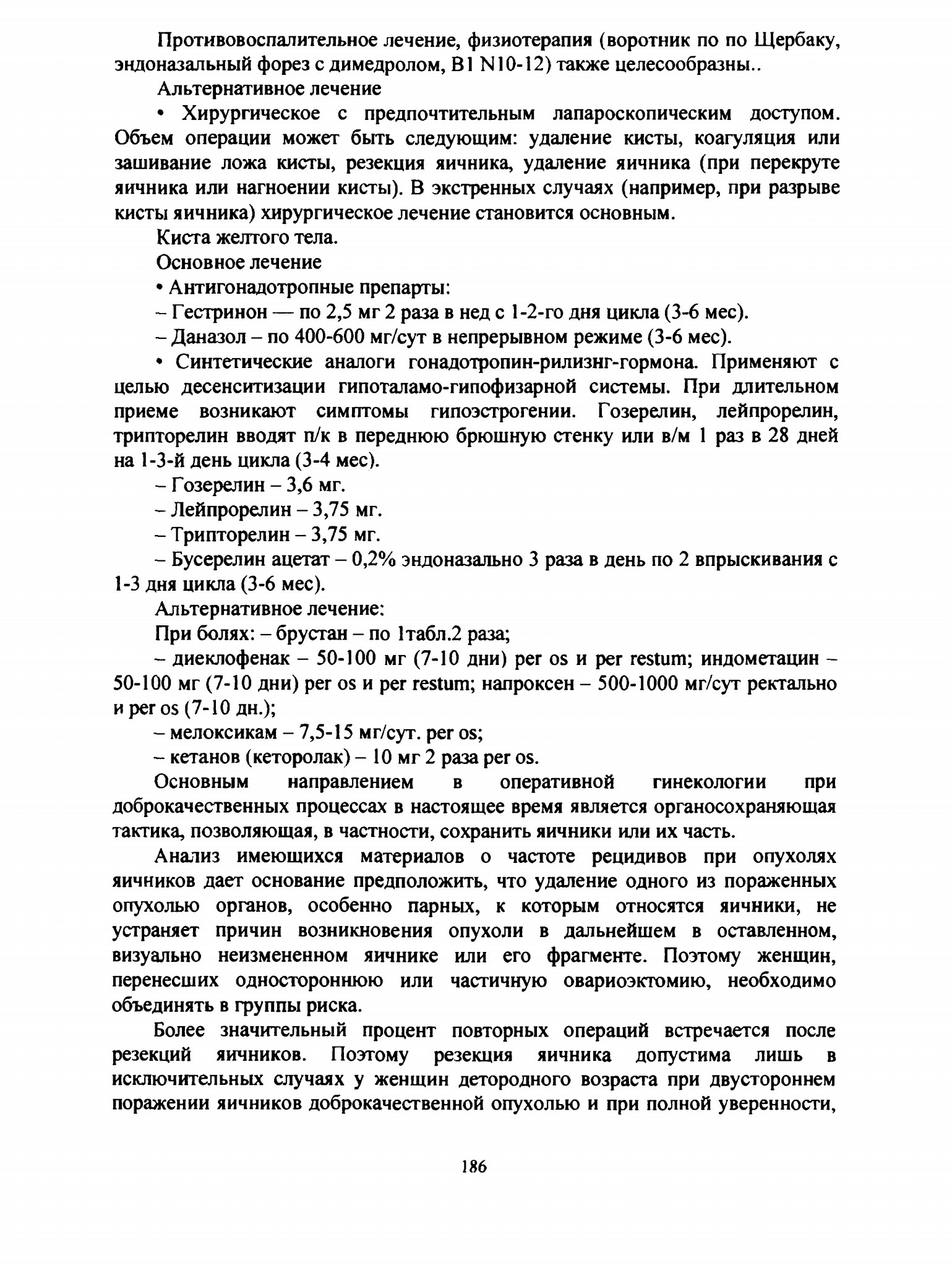 Противовоспалительное лечение, физиотерапия (воротник по по Щербаку, эндоназальный форез с димедролом, B1 N10-12) также целесообразны..

Альтернативное лечение

• Хирургическое с предпочтительным лапароскопическим доступом. Объем операции может быть следующим: удаление кисты, коагуляция или зашивание ложа кисты, резекция яичника, удаление яичника (при перекруте яичника или нагноении кисты). В экстренных случаях (например, при разрыве кисты яичника) хирургическое лечение становится основным.

Киста желтого тела.

Основное лечение

• Антигонадотропные препарты:

– Гестринон — по 2,5 мг 2 раза в нед с 1-2-го дня цикла (3-6 мес).

– Даназол – по 400-600 мг/сут в непрерывном режиме (3-6 мес).

• Синтетические аналоги гонадотропин-рилизнг-гормона. Применяют с целью десенситизации гипоталамо-гипофизарной системы. При длительном приеме возникают симптомы гипоэстрогении. Гозерелин, лейпрорелин, трипторелин вводят п/к в переднюю брюшную стенку или в/м 1 раз в 28 дней на 1-3-й день цикла (3-4 мес).

– Гозерелин – 3,6 мг.

– Лейпрорелин – 3,75 мг.

– Трипторелин – 3,75 мг.

– Бусерелин ацетат – 0,2% эндоназально 3 раза в день по 2 впрыскивания с 1-3 дня цикла (3-6 мес).

Альтернативное лечение:

При болях: – брустан – по 1табл.2 раза;

– диеклофенак – 50-100 мг (7-10 дни) per os и per restum; индометацин – 50-100 мг (7-10 дни) per os и per restum; напроксен – 500-1000 мг/сут ректально и per os (7-10 дн.);

– мелоксикам – 7,5-15 мг/сут. per os;

– кетанов (кеторолак) – 10 мг 2 раза per os.

Основным направлением в оперативной гинекологии при доброкачественных процессах в настоящее время является органосохраняющая тактика, позволяющая, в частности, сохранить яичники или их часть.

Анализ имеющихся материалов о частоте рецидивов при опухолях яичников дает основание предположить, что удаление одного из пораженных опухолью органов, особенно парных, к которым относятся яичники, не устраняет причин возникновения опухоли в дальнейшем в оставленном, визуально неизмененном яичнике или его фрагменте. Поэтому женщин, перенесших одностороннюю или частичную овариоэктомию, необходимо объединять в группы риска.

Более значительный процент повторных операций встречается после резекций яичников. Поэтому резекция яичника допустима лишь в исключительных случаях у женщин детородного возраста при двустороннем поражении яичников доброкачественной опухолью и при полной уверенности,

186